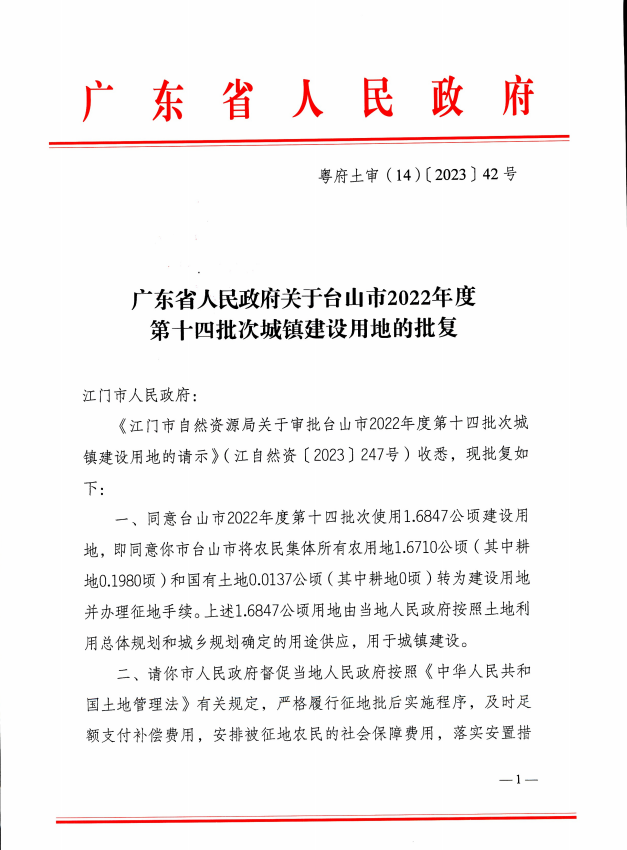 广东省人民政府

粤府土审（14）〔2023〕42号

广东省人民政府关于台山市2022年度第十四批次城镇建设用地的批复

江门市人民政府：

《江门市自然资源局关于审批台山市2022年度第十四批次城镇建设用地的请示》（江自然资〔2023〕247号）收悉，现批复如下：

一、同意台山市2022年度第十四批次使用1.6847公顷建设用地，即同意你市台山市将农民集体所有农用地1.6710公顷（其中耕地0.1980顷）和国有土地0.0137公顷（其中耕地0顷）转为建设用地并办理征地手续。上述1.6847公顷用地由当地人民政府按照土地利用总体规划和城乡规划确定的用途供应，用于城镇建设。

二、请你市人民政府督促当地人民政府按照《中华人民共和国土地管理法》有关规定，严格履行征地批后实施程序，及时足额支付补偿费用，安排被征地农民的社会保障费用，落实安置措

—1—